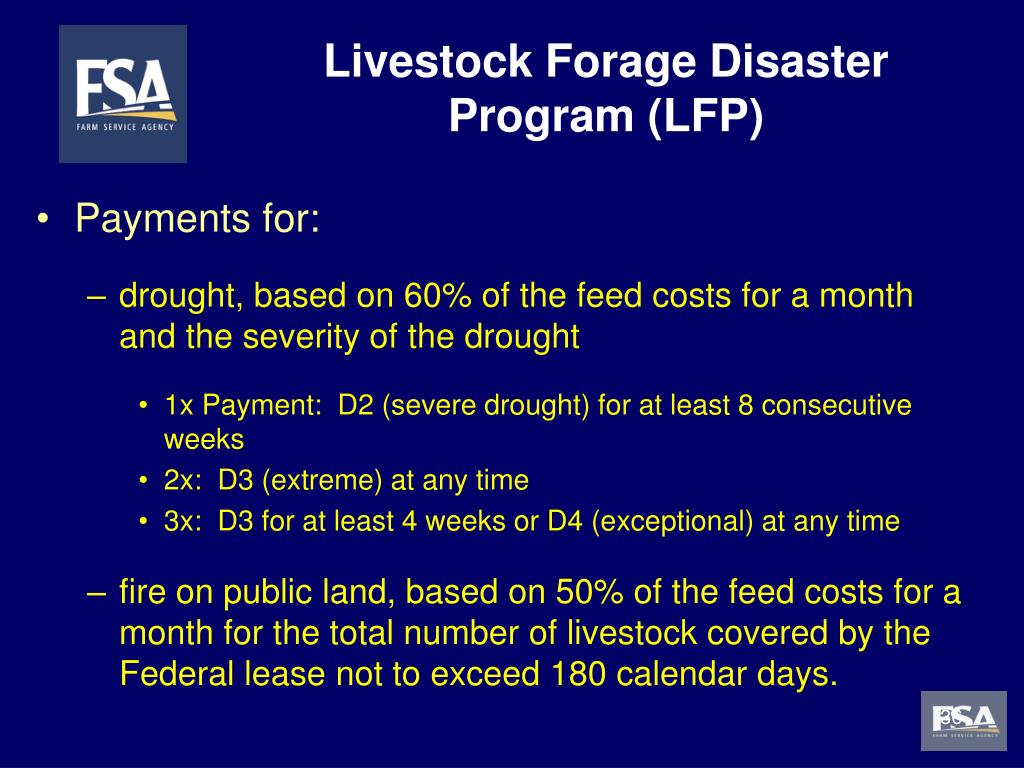 FSA
FARM SERVICE AGENCY

Livestock Forage Disaster Program (LFP)

• Payments for:

– drought, based on 60% of the feed costs for a month and the severity of the drought

• 1x Payment: D2 (severe drought) for at least 8 consecutive weeks
• 2x: D3 (extreme) at any time
• 3x: D3 for at least 4 weeks or D4 (exceptional) at any time

– fire on public land, based on 50% of the feed costs for a month for the total number of livestock covered by the Federal lease not to exceed 180 calendar days.

FSA
FARM SERVICE AGENCY